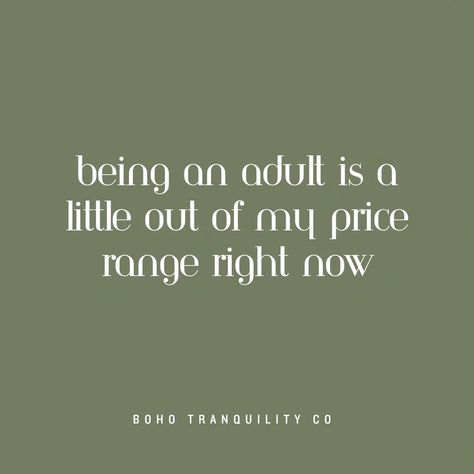 being an adult is a little out of my price range right now

BOHO TRANQUILITY CO